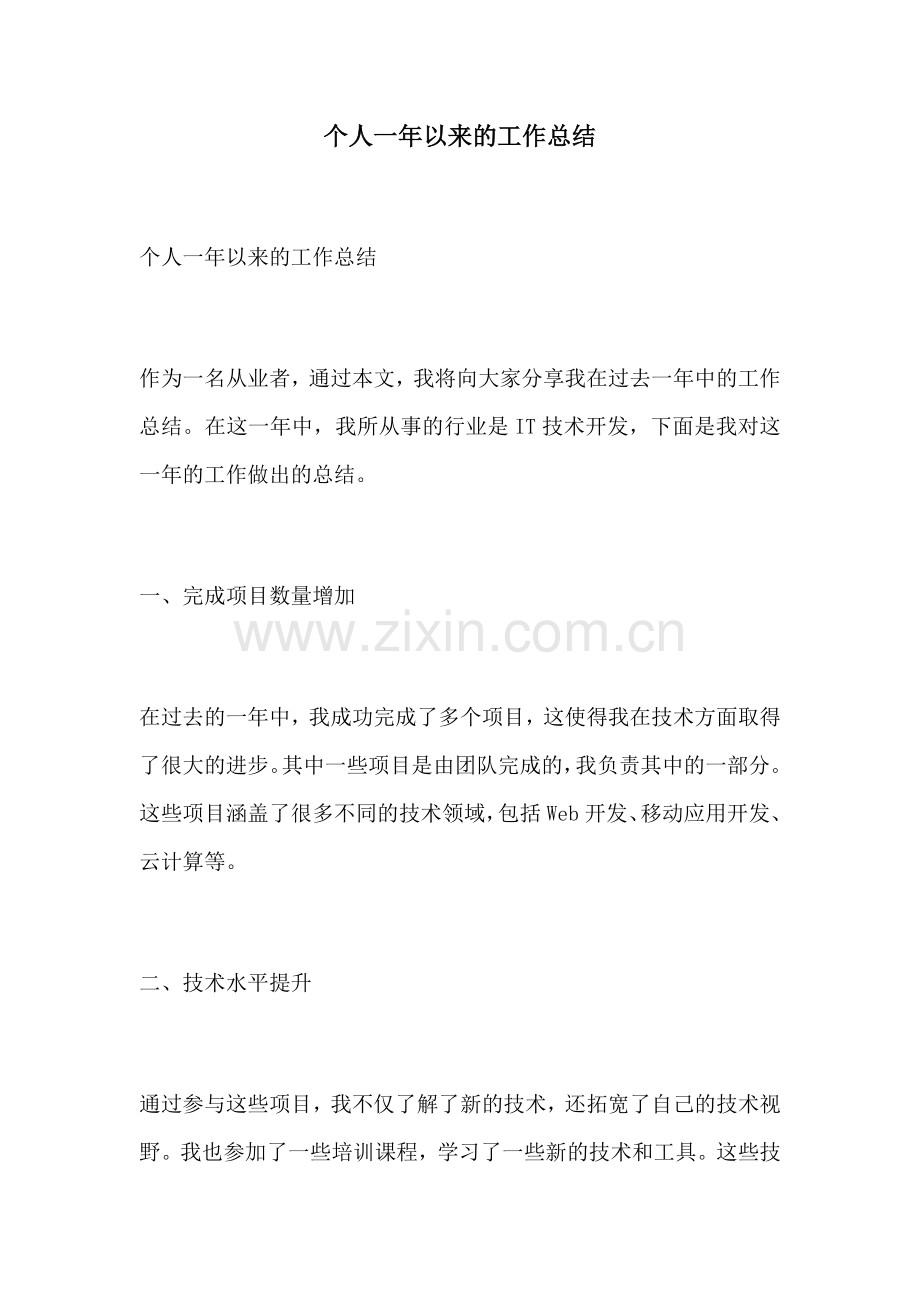 个人一年以来的工作总结

个人一年以来的工作总结

作为一名从业者，通过本文，我将向大家分享我在过去一年中的工作总结。在这一年中，我所从事的行业是 IT 技术开发，下面是我对这一年的工作做出的总结。

一、完成项目数量增加

www.zixin.com.cn

在过去的一年中，我成功完成了多个项目，这使得我在技术方面取得了很大的进步。其中一些项目是由团队完成的，我负责其中的一部分。这些项目涵盖了很多不同的技术领域，包括 Web 开发、移动应用开发、云计算等。

二、技术水平提升

通过参与这些项目，我不仅了解了新的技术，还拓宽了自己的技术视野。我也参加了一些培训课程，学习了一些新的技术和工具。这些技